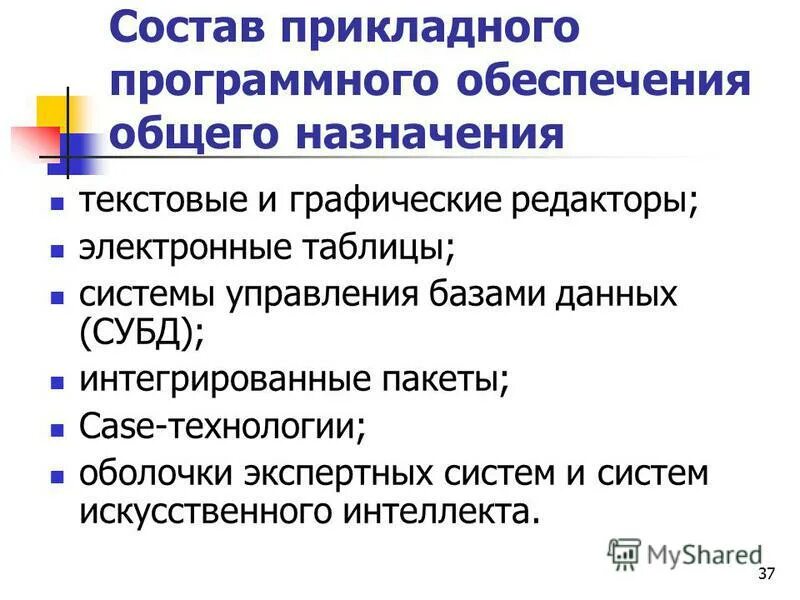 Состав прикладного программного обеспечения общего назначения

• текстовые и графические редакторы;
• электронные таблицы;
• системы управления базами данных (СУБД);
• интегрированные пакеты;
• Case-технологии;
• оболочки экспертных систем и систем искусственного интеллекта.

37

MyShared